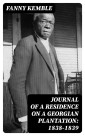 FANNY KEMBLE

JOURNAL OF A RESIDENCE ON A GEORGIAN PLANTATION: 1838-1839